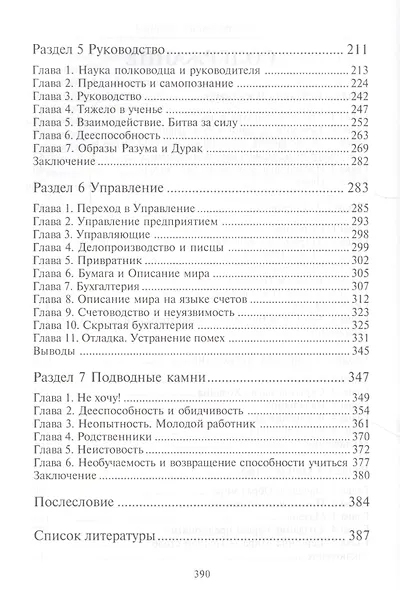 Раздел 5 Руководство 211

Глава 1. Наука полководца и руководителя 213
Глава 2. Преданность и самопознание 224
Глава 3. Руководство 242
Глава 4. Тяжело в ученье 247
Глава 5. Взаимодействие. Битва за силу 252
Глава 6. Дееспособность 263
Глава 7. Образы Разума и Дурак 269
Заключение 282

Раздел 6 Управление 283

Глава 1. Переход в Управление 285
Глава 2. Управление предприятием 293
Глава 3. Управляющие 298
Глава 4. Делопроизводство и писцы 299
Глава 5. Привратник 302
Глава 6. Бумага и Описание мира 305
Глава 7. Бухгалтерия 307
Глава 8. Описание мира на языке счетов 312
Глава 9. Счетоводство и неуязвимость 323
Глава 10. Скрытая бухгалтерия 325
Глава 11. Отладка. Устранение помех 331
Выводы 345

Раздел 7 Подводные камни 347

Глава 1. Не хочу! 349
Глава 2. Дееспособность и обидчивость 354
Глава 3. Неопытность. Молодой работник 361
Глава 4. Родственники 370
Глава 5. Неистовость 372
Глава 6. Необучаемость и возвращение способности учиться 377
Заключение 380

Послесловие 384

Список литературы 387

390